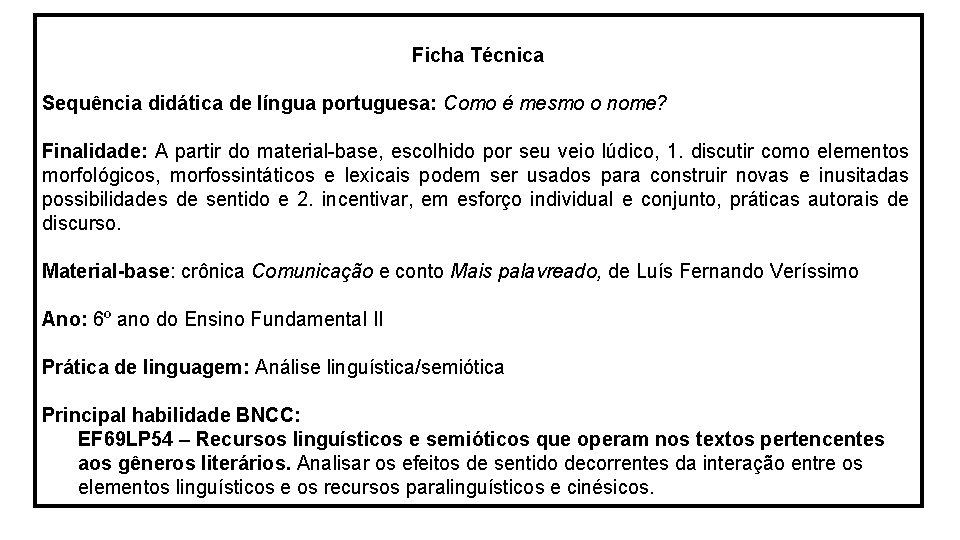 Ficha Técnica

Sequência didática de língua portuguesa: Como é mesmo o nome?

Finalidade: A partir do material-base, escolhido por seu veio lúdico, 1. discutir como elementos morfológicos, morfossintáticos e lexicais podem ser usados para construir novas e inusitadas possibilidades de sentido e 2. incentivar, em esforço individual e conjunto, práticas autorais de discurso.

Material-base: crônica Comunicação e conto Mais palavreado, de Luís Fernando Veríssimo

Ano: 6º ano do Ensino Fundamental II

Prática de linguagem: Análise linguística/semiótica

Principal habilidade BNCC:
EF69LP54 – Recursos linguísticos e semióticos que operam nos textos pertencentes aos gêneros literários. Analisar os efeitos de sentido decorrentes da interação entre os elementos linguísticos e os recursos paralinguísticos e cinésicos.